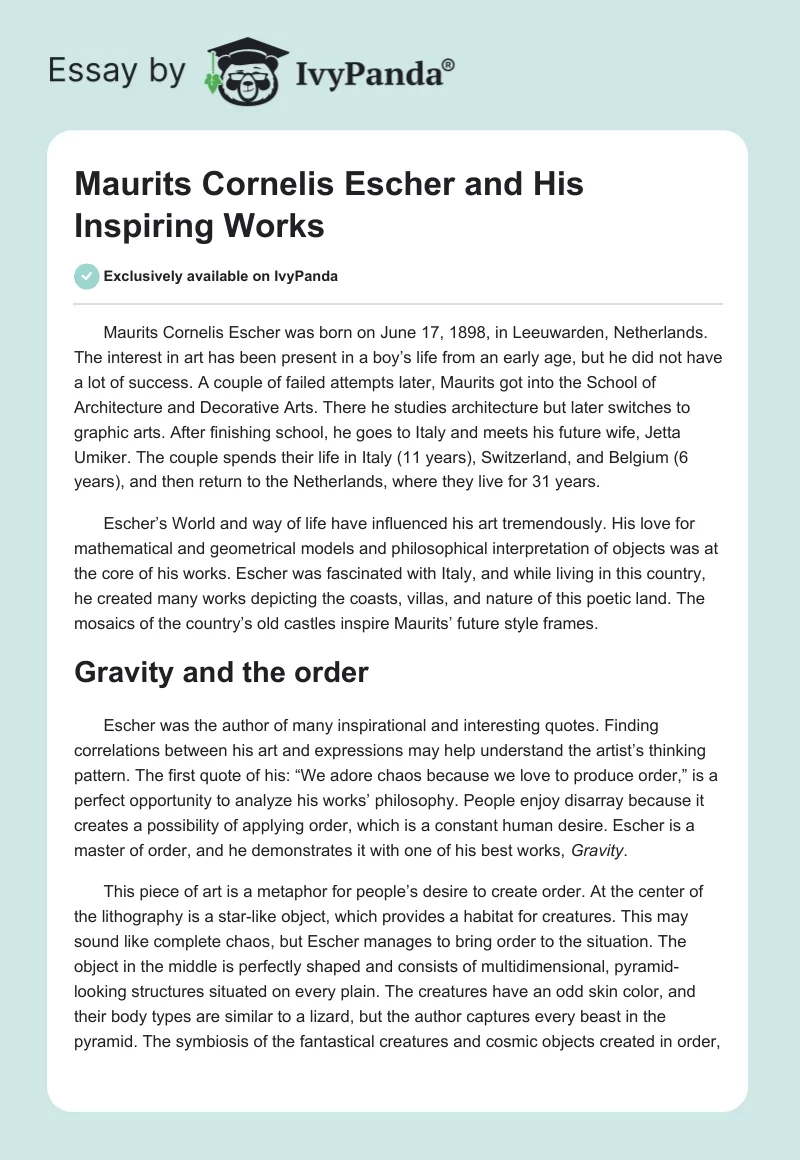 Essay by IvyPanda®

Maurits Cornelis Escher and His Inspiring Works

Exclusively available on IvyPanda

Maurits Cornelis Escher was born on June 17, 1898, in Leeuwarden, Netherlands. The interest in art has been present in a boy's life from an early age, but he did not have a lot of success. A couple of failed attempts later, Maurits got into the School of Architecture and Decorative Arts. There he studies architecture but later switches to graphic arts. After finishing school, he goes to Italy and meets his future wife, Jetta Umiker. The couple spends their life in Italy (11 years), Switzerland, and Belgium (6 years), and then return to the Netherlands, where they live for 31 years.

Escher's World and way of life have influenced his art tremendously. His love for mathematical and geometrical models and philosophical interpretation of objects was at the core of his works. Escher was fascinated with Italy, and while living in this country, he created many works depicting the coasts, villas, and nature of this poetic land. The mosaics of the country's old castles inspire Maurits' future style frames.

Gravity and the order

Escher was the author of many inspirational and interesting quotes. Finding correlations between his art and expressions may help understand the artist's thinking pattern. The first quote of his: "We adore chaos because we love to produce order," is a perfect opportunity to analyze his works' philosophy. People enjoy disarray because it creates a possibility of applying order, which is a constant human desire. Escher is a master of order, and he demonstrates it with one of his best works, Gravity.

This piece of art is a metaphor for people's desire to create order. At the center of the lithography is a star-like object, which provides a habitat for creatures. This may sound like complete chaos, but Escher manages to bring order to the situation. The object in the middle is perfectly shaped and consists of multidimensional, pyramid-looking structures situated on every plain. The creatures have an odd skin color, and their body types are similar to a lizard, but the author captures every beast in the pyramid. The symbiosis of the fantastical creatures and cosmic objects created in order,